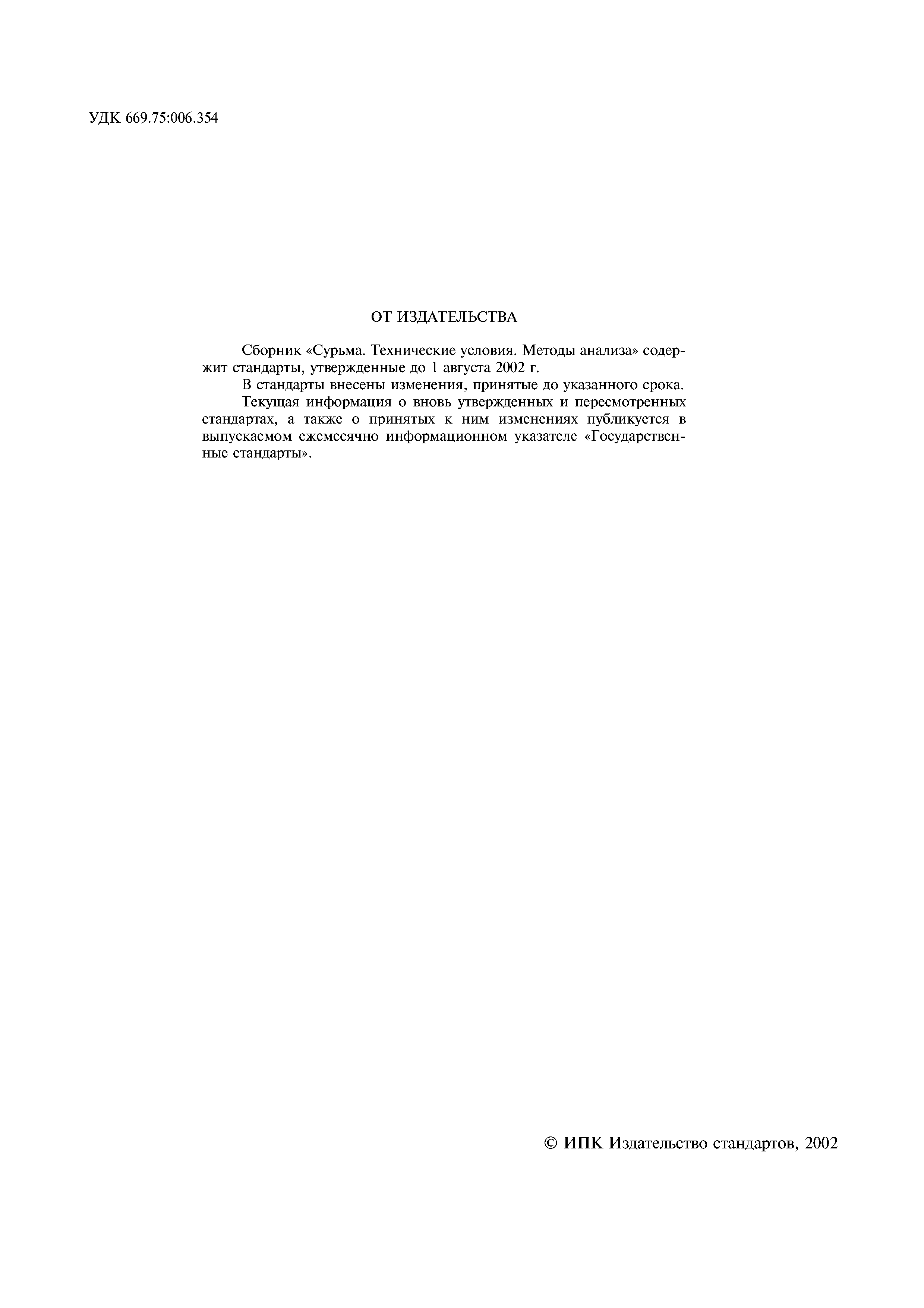 УДК 669.75:006.354

ОТ ИЗДАТЕЛЬСТВА

Сборник «Сурьма. Технические условия. Методы анализа» содержит стандарты, утвержденные до 1 августа 2002 г.

В стандарты внесены изменения, принятые до указанного срока.

Текущая информация о вновь утвержденных и пересмотренных стандартах, а также о принятых к ним изменениях публикуется в выпускаемом ежемесячно информационном указателе «Государственные стандарты».

© ИПК Издательство стандартов, 2002